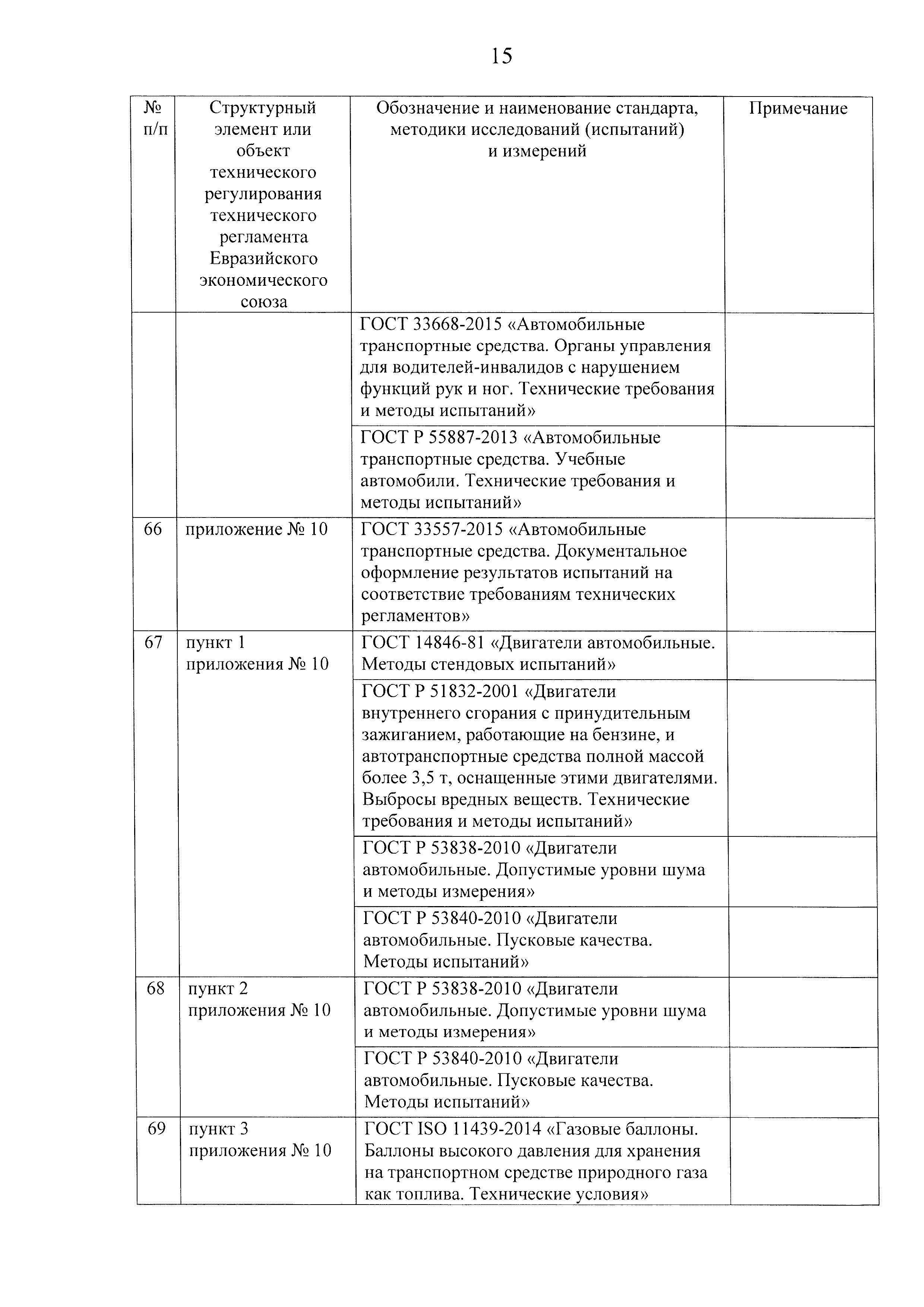 15

| № п/п | Структурный элемент или объект технического регулирования технического регламента Евразийского экономического союза | Обозначение и наименование стандарта, методики исследований (испытаний) и измерений | Примечание |
|---|---|---|---|
| | | ГОСТ 33668-2015 «Автомобильные транспортные средства. Органы управления для водителей-инвалидов с нарушением функций рук и ног. Технические требования и методы испытаний» | |
| | | ГОСТ Р 55887-2013 «Автомобильные транспортные средства. Учебные автомобили. Технические требования и методы испытаний» | |
| 66 | приложение № 10 | ГОСТ 33557-2015 «Автомобильные транспортные средства. Документальное оформление результатов испытаний на соответствие требованиям технических регламентов» | |
| 67 | пункт 1 приложения № 10 | ГОСТ 14846-81 «Двигатели автомобильные. Методы стендовых испытаний» | |
| | | ГОСТ Р 51832-2001 «Двигатели внутреннего сгорания с принудительным зажиганием, работающие на бензине, и автотранспортные средства полной массой более 3,5 т, оснащенные этими двигателями. Выбросы вредных веществ. Технические требования и методы испытаний» | |
| | | ГОСТ Р 53838-2010 «Двигатели автомобильные. Допустимые уровни шума и методы измерения» | |
| | | ГОСТ Р 53840-2010 «Двигатели автомобильные. Пусковые качества. Методы испытаний» | |
| 68 | пункт 2 приложения № 10 | ГОСТ Р 53838-2010 «Двигатели автомобильные. Допустимые уровни шума и методы измерения» | |
| | | ГОСТ Р 53840-2010 «Двигатели автомобильные. Пусковые качества. Методы испытаний» | |
| 69 | пункт 3 приложения № 10 | ГОСТ ISO 11439-2014 «Газовые баллоны. Баллоны высокого давления для хранения на транспортном средстве природного газа как топлива. Технические условия» | |